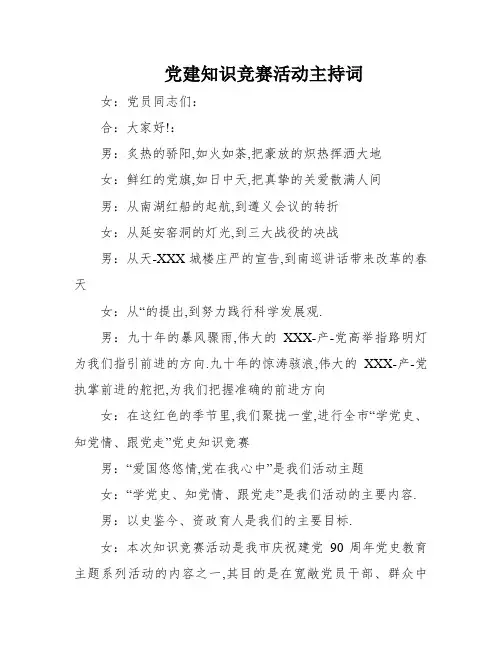 党建知识竞赛活动主持词

女：党员同志们：

合：大家好!：

男：炙热的骄阳,如火如荼,把豪放的炽热挥洒大地

女：鲜红的党旗,如日中天,把真挚的关爱散满人间

男：从南湖红船的起航,到遵义会议的转折

女：从延安窑洞的灯光,到三大战役的决战

男：从天-XXX 城楼庄严的宣告,到南巡讲话带来改革的春天

女：从“的提出,到努力践行科学发展观.

男：九十年的暴风骤雨,伟大的 XXX-产-党高举指路明灯为我们指引前进的方向.九十年的惊涛骇浪,伟大的 XXX-产-党执掌前进的舵把,为我们把握准确的前进方向

女：在这红色的季节里,我们聚拢一堂,进行全市“学党史、知党情、跟党走”党史知识竞赛

男：“爱国悠悠情,党在我心中”是我们活动主题

女：“学党史、知党情、跟党走”是我们活动的主要内容.

男：以史鉴今、资政育人是我们的主要目标.

女：本次知识竞赛活动是我市庆祝建党 90 周年党史教育主题系列活动的内容之一,其目的是在宽敞党员干部、群众中